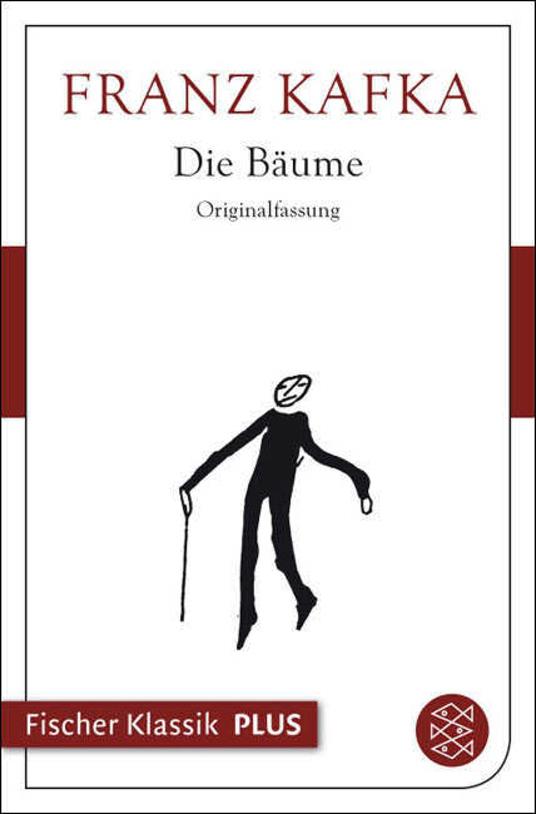 FRANZ KAFKA

Die Bäume

Originalfassung

Fischer Klassik PLUS